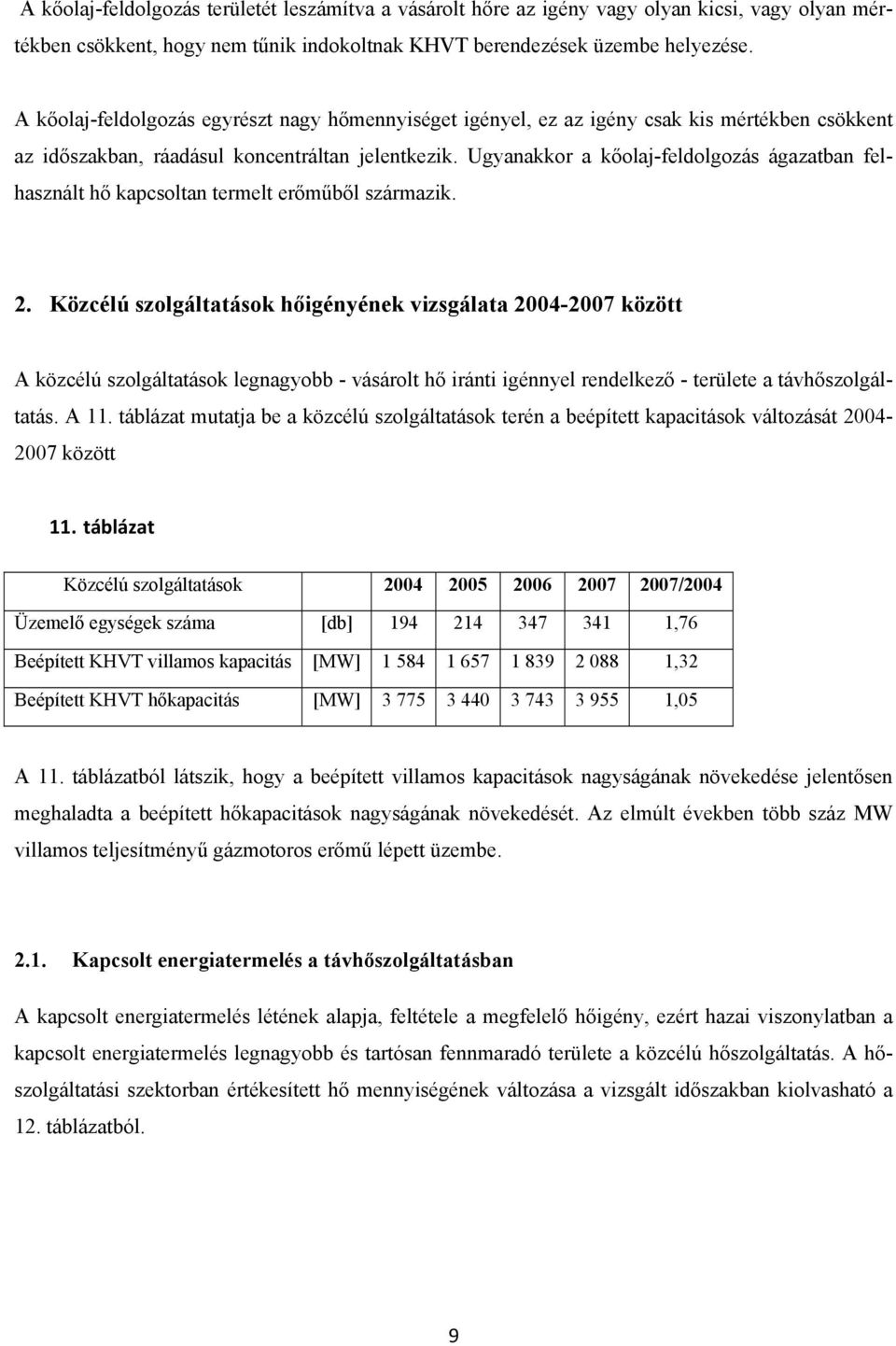 A kőolaj-feldolgozás területét leszámítva a vásárolt hőre az igény vagy olyan kicsi, vagy olyan mértékben csökkent, hogy nem tűnik indokoltnak KHVT berendezések üzembe helyezése.

A kőolaj-feldolgozás egyrészt nagy hőmennyiséget igényel, ez az igény csak kis mértékben csökkent az időszakban, ráadásul koncentráltan jelentkezik. Ugyanakkor a kőolaj-feldolgozás ágazatban felhasznált hő kapcsoltan termelt erőműből származik.

2. Közcélú szolgáltatások hőigényének vizsgálata 2004-2007 között

A közcélú szolgáltatások legnagyobb - vásárolt hő iránti igénnyel rendelkező - területe a távhőszolgáltatás. A 11. táblázat mutatja be a közcélú szolgáltatások terén a beépített kapacitások változását 2004-2007 között

11. táblázat

| Közcélú szolgáltatások | | 2004 | 2005 | 2006 | 2007 | 2007/2004 |
|---|---|---|---|---|---|---|
| Üzemelő egységek száma | [db] | 194 | 214 | 347 | 341 | 1,76 |
| Beépített KHVT villamos kapacitás | [MW] | 1 584 | 1 657 | 1 839 | 2 088 | 1,32 |
| Beépített KHVT hőkapacitás | [MW] | 3 775 | 3 440 | 3 743 | 3 955 | 1,05 |

A 11. táblázatból látszik, hogy a beépített villamos kapacitások nagyságának növekedése jelentősen meghaladta a beépített hőkapacitások nagyságának növekedését. Az elmúlt években több száz MW villamos teljesítményű gázmotoros erőmű lépett üzembe.

2.1. Kapcsolt energiatermelés a távhőszolgáltatásban

A kapcsolt energiatermelés létének alapja, feltétele a megfelelő hőigény, ezért hazai viszonylatban a kapcsolt energiatermelés legnagyobb és tartósan fennmaradó területe a közcélú hőszolgáltatás. A hőszolgáltatási szektorban értékesített hő mennyiségének változása a vizsgált időszakban kiolvasható a 12. táblázatból.

9